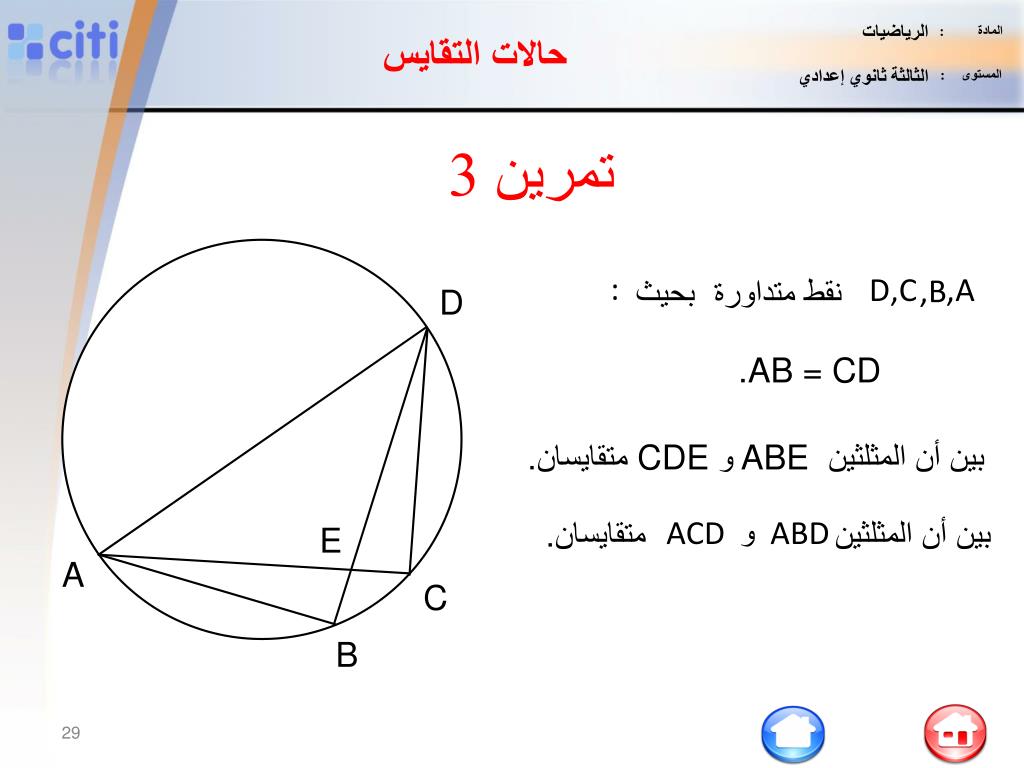 citi

حالات التقايس

المادة : الرياضيات

المستوى : الثالثة ثانوي إعدادي

تمرين 3

D,C,B,A نقط متداورة بحيث :

.AB = CD

بين أن المثلثين ABE و CDE متقايسان.

بين أن المثلثين ABD و ACD متقايسان.

D

E

A

C

B

29